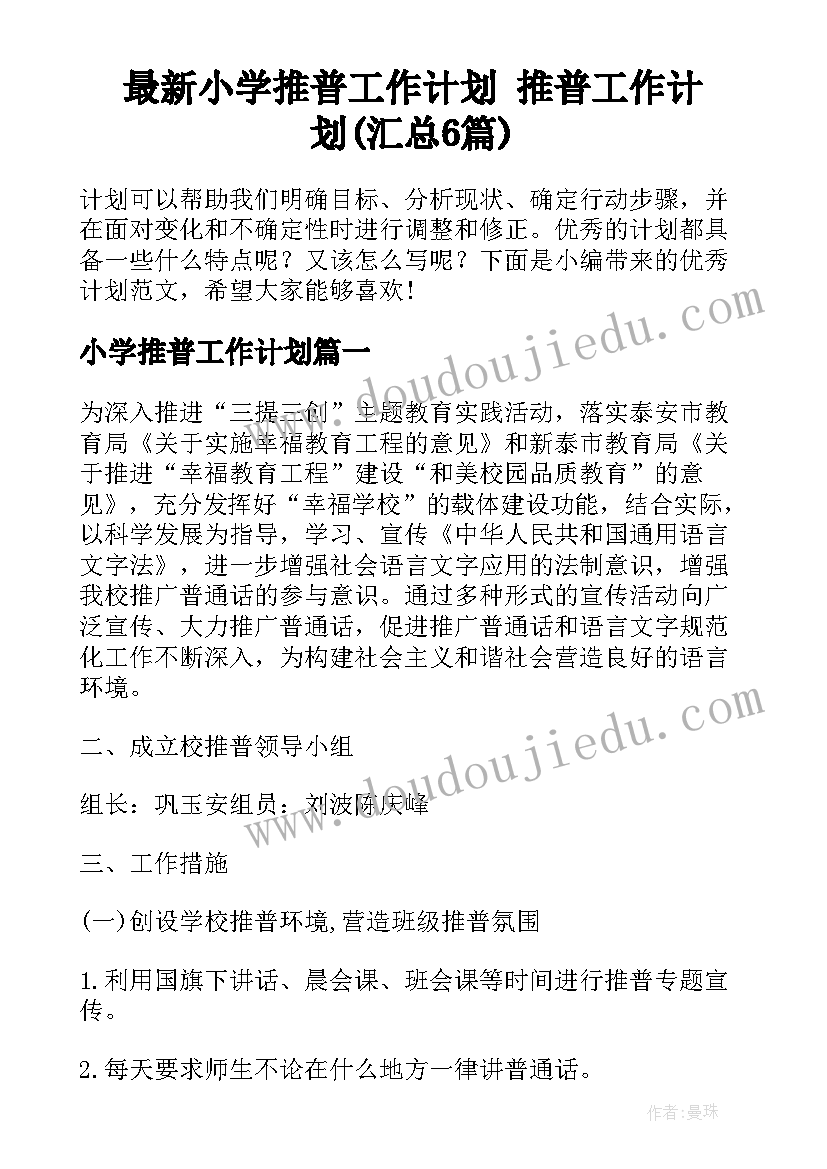 最新小学推普工作计划 推普工作计划(汇总6篇)

计划可以帮助我们明确目标、分析现状、确定行动步骤，并在面对变化和不确定性时进行调整和修正。优秀的计划都具备一些什么特点呢？又该怎么写呢？下面是小编带来的优秀计划范文，希望大家能够喜欢！

小学推普工作计划篇一

为深入推进“三提三创”主题教育实践活动，落实泰安市教育局《关于实施幸福教育工程的意见》和新泰市教育局《关于推进“幸福教育工程”建设“和美校园品质教育”的意见》，充分发挥好“幸福学校”的载体建设功能，结合实际，以科学发展为指导，学习、宣传《中华人民共和国通用语言文字法》，进一步增强社会语言文字应用的法制意识，增强我校推广普通话的参与意识。通过多种形式的宣传活动向广泛宣传、大力推广普通话，促进推广普通话和语言文字规范化工作不断深入，为构建社会主义和谐社会营造良好的语言环境。

二、成立校推普领导小组

组长：巩玉安组员：刘波陈庆峰

三、工作措施

(一)创设学校推普环境,营造班级推普氛围

1.利用国旗下讲话、晨会课、班会课等时间进行推普专题宣传。

2.每天要求师生不论在什么地方一律讲普通话。

www.doudoujiedu.com

www.doudoujiedu.com

作者：曼珠